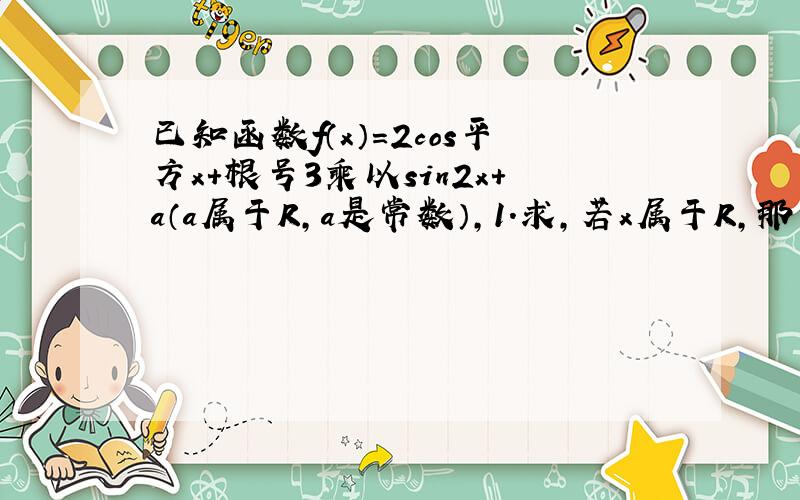 tiger

已知函数f(x)=2cos平方x+根号3乘以sin2x+a(a属于R,a是常数),1.求,若x属于R,那